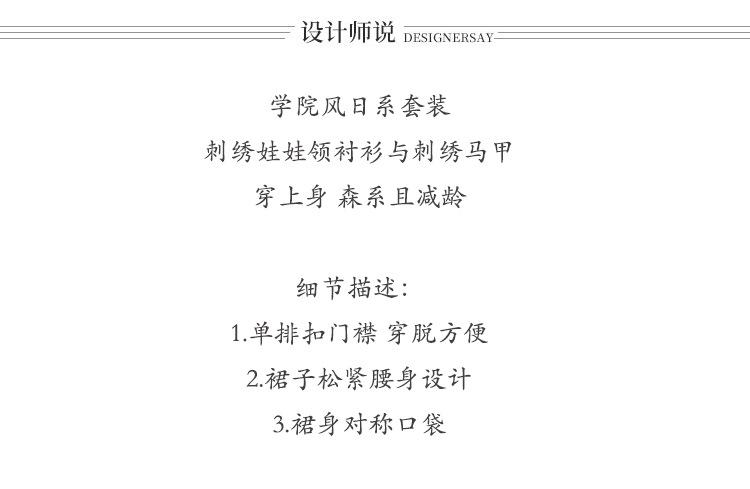 设计师说 DESIGNERSAY

学院风日系套装

刺绣娃娃领衬衫与刺绣马甲

穿上身 森系且减龄

细节描述:

1.单排扣门襟 穿脱方便

2.裙子松紧腰身设计

3.裙身对称口袋